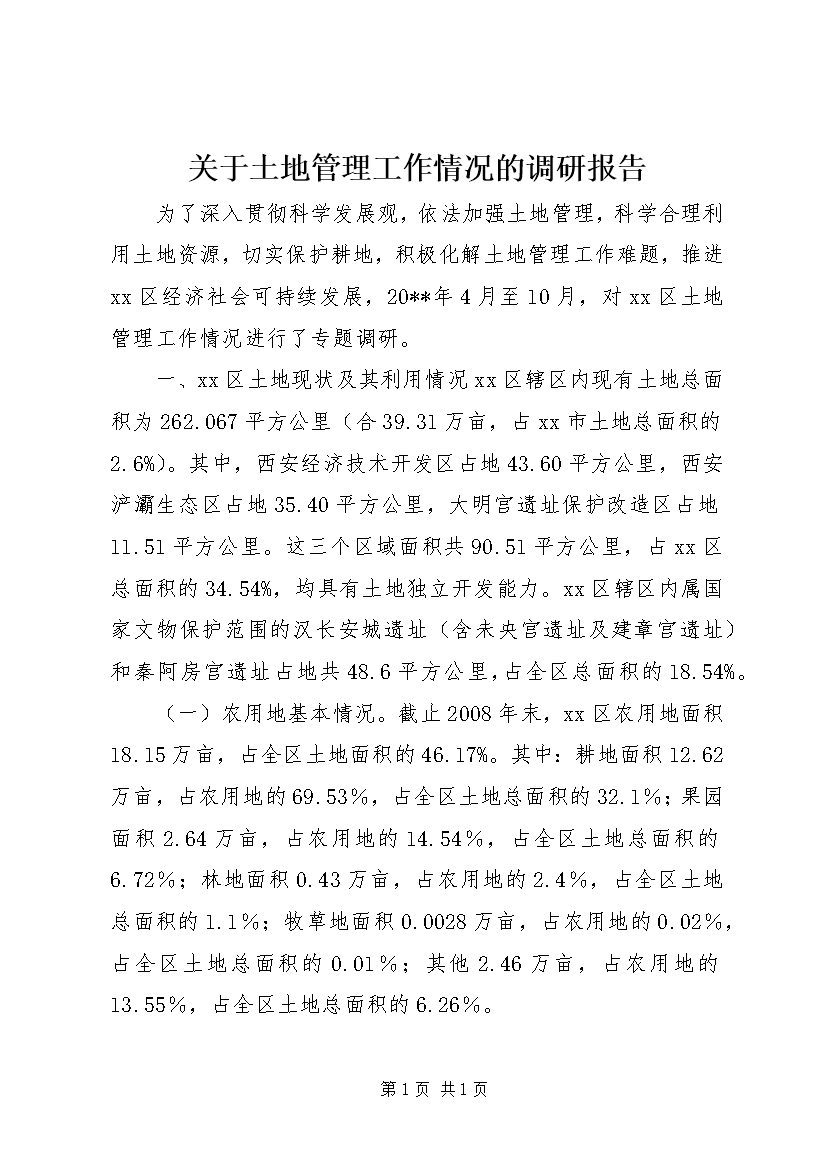 关于土地管理工作情况的调研报告

为了深入贯彻科学发展观，依法加强土地管理，科学合理利用土地资源，切实保护耕地，积极化解土地管理工作难题，推进xx区经济社会可持续发展，20**年4月至10月，对xx区土地管理工作情况进行了专题调研。

一、xx区土地现状及其利用情况xx区辖区内现有土地总面积为262.067平方公里（合39.31万亩，占xx市土地总面积的2.6%)。其中，西安经济技术开发区占地43.60平方公里，西安浐灞生态区占地35.40平方公里，大明宫遗址保护改造区占地11.51平方公里。这三个区域面积共90.51平方公里，占xx区总面积的34.54%，均具有土地独立开发能力。xx区辖区内属国家文物保护范围的汉长安城遗址（含未央宫遗址及建章宫遗址）和秦阿房宫遗址占地共48.6平方公里，占全区总面积的18.54%。

（一）农用地基本情况。截止2008年末，xx区农用地面积18.15万亩，占全区土地面积的46.17%。其中：耕地面积12.62万亩，占农用地的69.53%，占全区土地总面积的32.1%；果园面积2.64万亩，占农用地的14.54%，占全区土地总面积的6.72%；林地面积0.43万亩，占农用地的2.4%，占全区土地总面积的1.1%；牧草地面积0.0028万亩，占农用地的0.02%，占全区土地总面积的0.01%；其他2.46万亩，占农用地的13.55%，占全区土地总面积的6.26%。

第1页 共1页